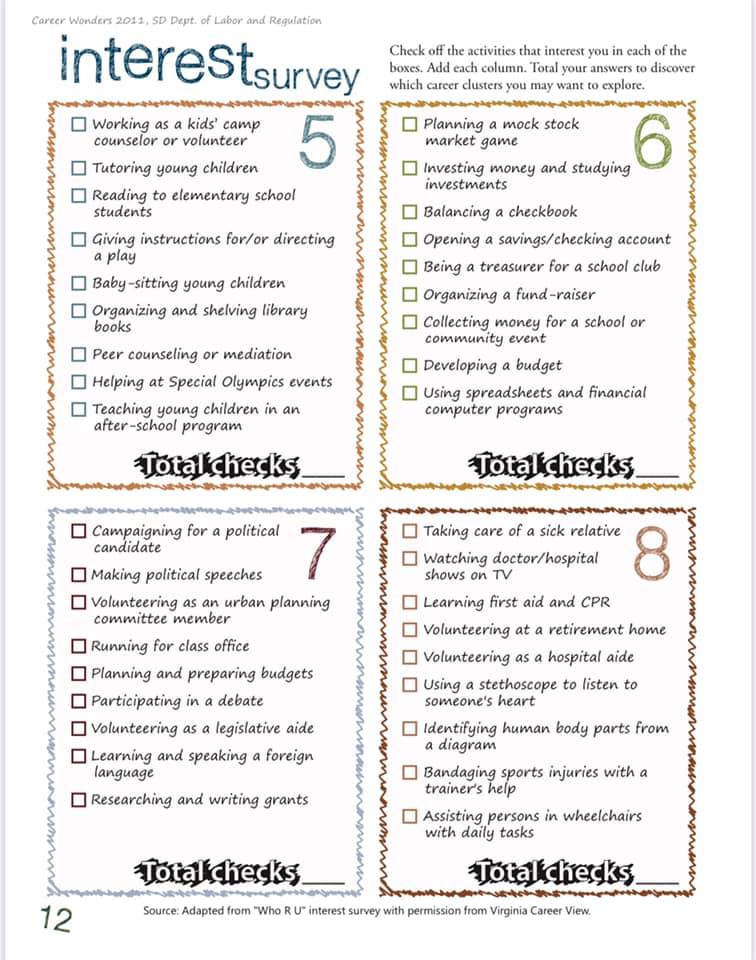 Career Wonders 2011, SD Dept. of Labor and Regulation

interest survey

Check off the activities that interest you in each of the boxes. Add each column. Total your answers to discover which career clusters you may want to explore.

5

☐ Working as a kids' camp counselor or volunteer
☐ Tutoring young children
☐ Reading to elementary school students
☐ Giving instructions for/or directing a play
☐ Baby-sitting young children
☐ Organizing and shelving library books
☐ Peer counseling or mediation
☐ Helping at Special Olympics events
☐ Teaching young children in an after-school program

Total checks ____

6

☐ Planning a mock stock market game
☐ Investing money and studying investments
☐ Balancing a checkbook
☐ Opening a savings/checking account
☐ Being a treasurer for a school club
☐ Organizing a fund-raiser
☐ Collecting money for a school or community event
☐ Developing a budget
☐ Using spreadsheets and financial computer programs

Total checks ____

7

☐ Campaigning for a political candidate
☐ Making political speeches
☐ Volunteering as an urban planning committee member
☐ Running for class office
☐ Planning and preparing budgets
☐ Participating in a debate
☐ Volunteering as a legislative aide
☐ Learning and speaking a foreign language
☐ Researching and writing grants

Total checks ____

8

☐ Taking care of a sick relative
☐ Watching doctor/hospital shows on TV
☐ Learning first aid and CPR
☐ Volunteering at a retirement home
☐ Volunteering as a hospital aide
☐ Using a stethoscope to listen to someone's heart
☐ Identifying human body parts from a diagram
☐ Bandaging sports injuries with a trainer's help
☐ Assisting persons in wheelchairs with daily tasks

Total checks ____

12

Source: Adapted from "Who R U" interest survey with permission from Virginia Career View.